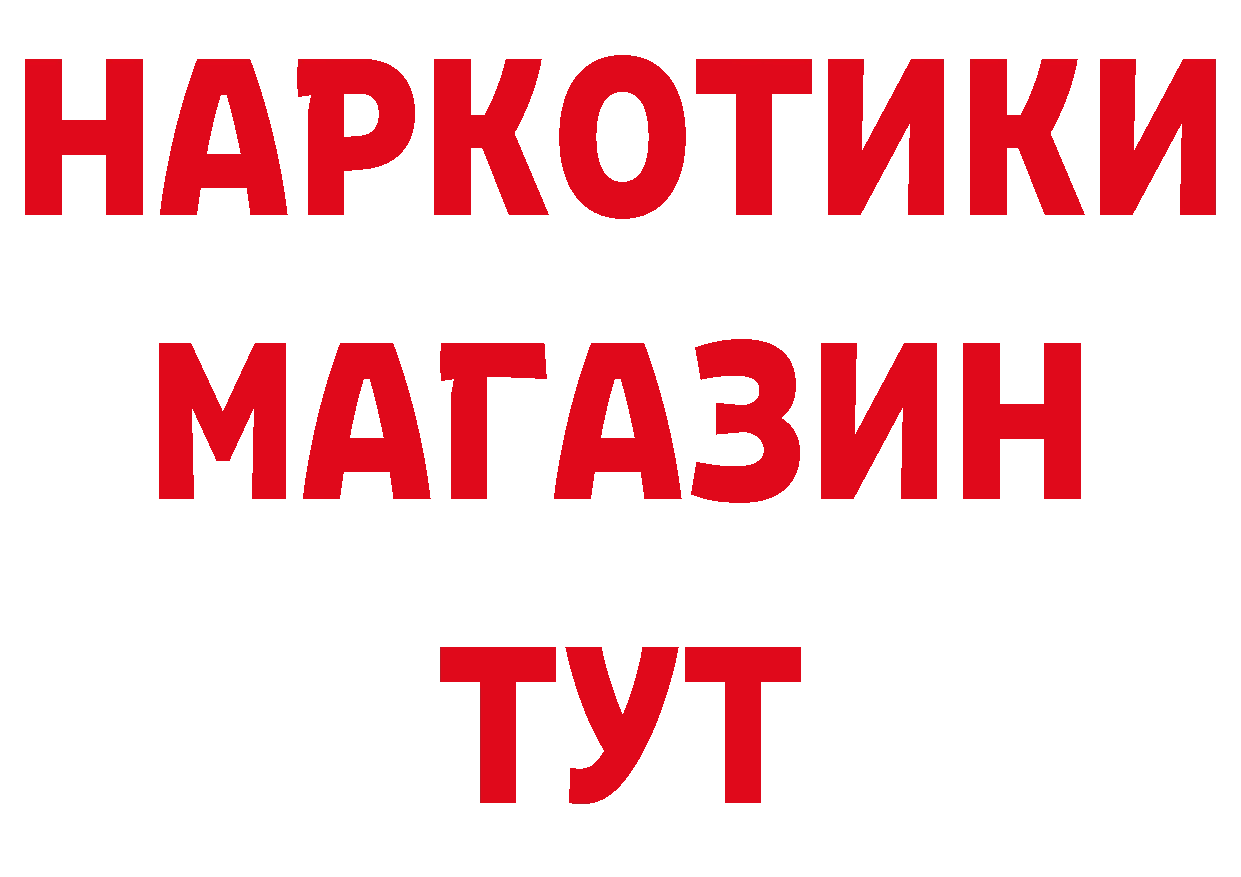 НАРКОТИКИ
МАГАЗИН
ТУТ